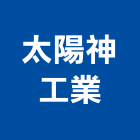 太陽神
工業